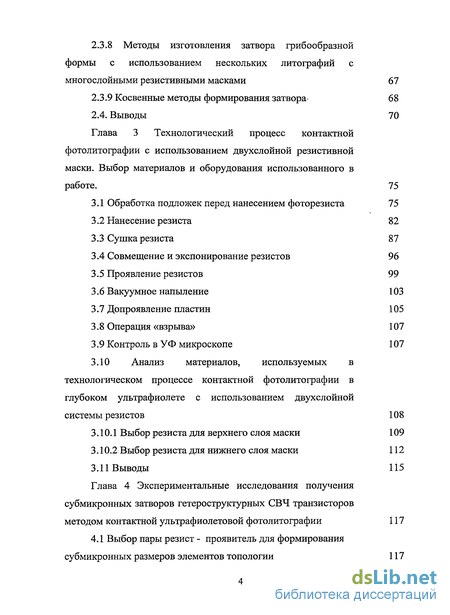 2.3.8 Методы изготовления затвора грибообразной формы с использованием нескольких литографий с многослойными резистивными масками 67

2.3.9 Косвенные методы формирования затвора 68

2.4. Выводы 70

Глава 3 Технологический процесс контактной фотолитографии с использованием двухслойной резистивной маски. Выбор материалов и оборудования использованного в работе. 75

3.1 Обработка подложек перед нанесением фоторезиста 75

3.2 Нанесение резиста 82

3.3 Сушка резиста 87

3.4 Совмещение и экспонирование резистов 96

3.5 Проявление резистов 99

3.6 Вакуумное напыление 103

3.7 Допроявление пластин 105

3.8 Операция «взрыва» 107

3.9 Контроль в УФ микроскопе 107

3.10 Анализ материалов, используемых в технологическом процессе контактной фотолитографии в глубоком ультрафиолете с использованием двухслойной системы резистов 108

3.10.1 Выбор резиста для верхнего слоя маски 109

3.10.2 Выбор резиста для нижнего слоя маски 112

3.11 Выводы 115

Глава 4 Экспериментальные исследования получения субмикронных затворов гетероструктурных СВЧ транзисторов методом контактной ультрафиолетовой фотолитографии 117

4.1 Выбор пары резист - проявитель для формирования субмикронных размеров элементов топологии 117

4

dsLib.net
библиотека диссертаций